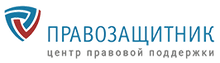 ПРАВОЗАЩИТНИК
центр правовой поддержки